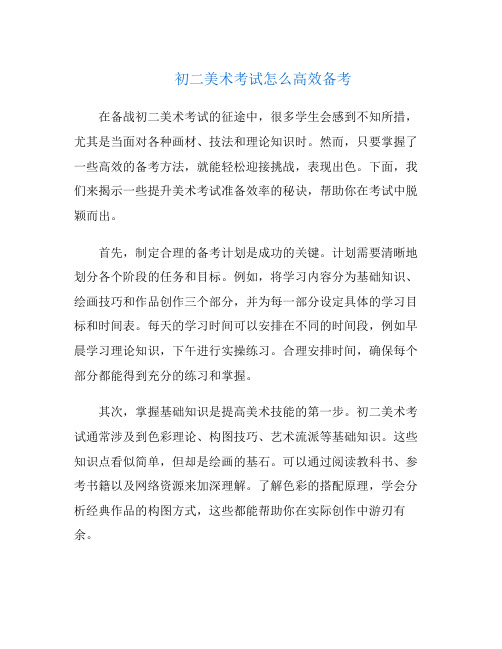 初二美术考试怎么高效备考

在备战初二美术考试的征途中，很多学生会感到不知所措，尤其是当面对各种画材、技法和理论知识时。然而，只要掌握了一些高效的备考方法，就能轻松迎接挑战，表现出色。下面，我们来揭示一些提升美术考试准备效率的秘诀，帮助你在考试中脱颖而出。

首先，制定合理的备考计划是成功的关键。计划需要清晰地划分各个阶段的任务和目标。例如，将学习内容分为基础知识、绘画技巧和作品创作三个部分，并为每一部分设定具体的学习目标和时间表。每天的学习时间可以安排在不同的时间段，例如早晨学习理论知识，下午进行实操练习。合理安排时间，确保每个部分都能得到充分的练习和掌握。

其次，掌握基础知识是提高美术技能的第一步。初二美术考试通常涉及到色彩理论、构图技巧、艺术流派等基础知识。这些知识点看似简单，但却是绘画的基石。可以通过阅读教科书、参考书籍以及网络资源来加深理解。了解色彩的搭配原理，学会分析经典作品的构图方式，这些都能帮助你在实际创作中游刃有余。